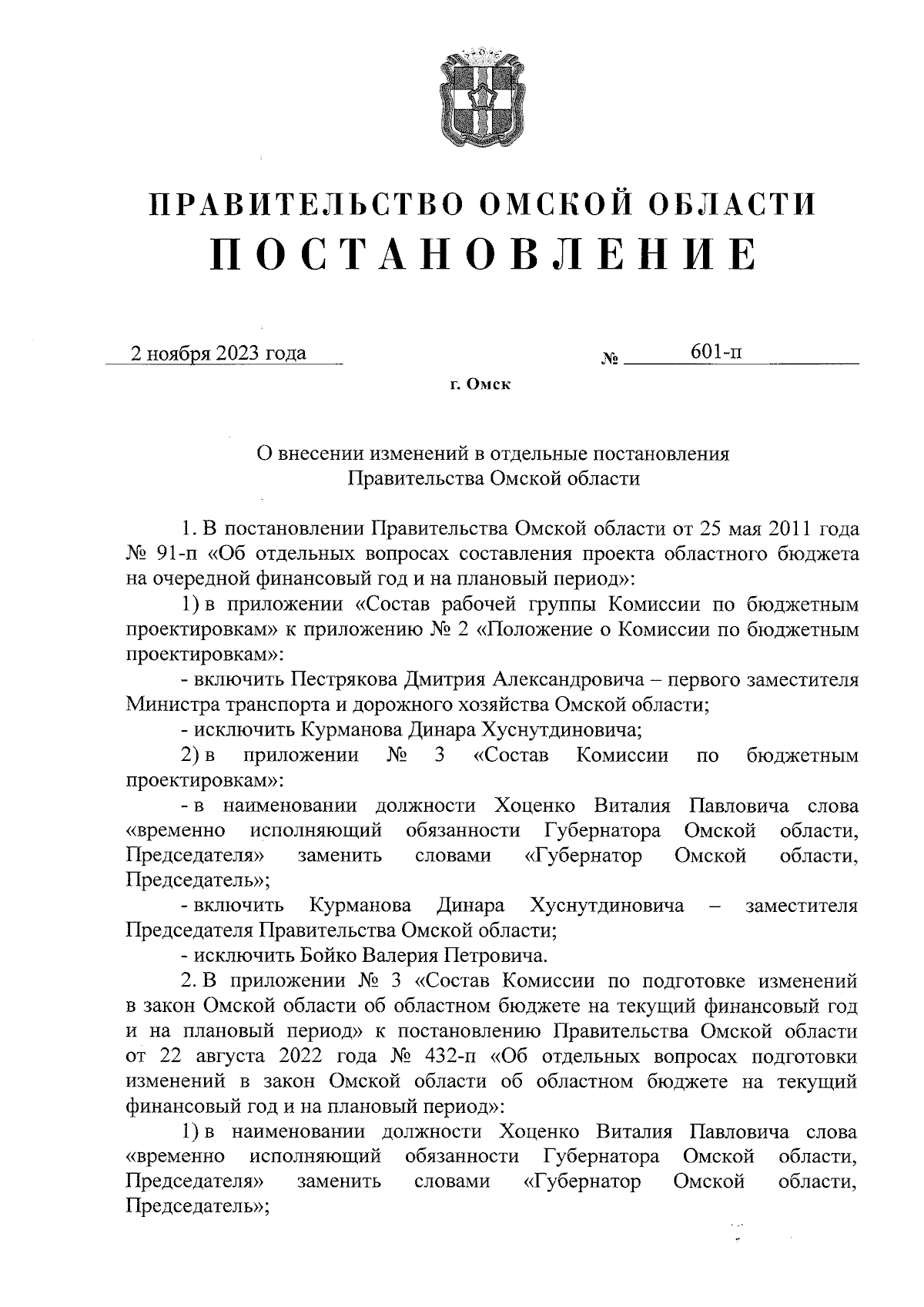 ПРАВИТЕЛЬСТВО ОМСКОЙ ОБЛАСТИ
ПОСТАНОВЛЕНИЕ

2 ноября 2023 года № 601-п

г. Омск

О внесении изменений в отдельные постановления Правительства Омской области

1. В постановлении Правительства Омской области от 25 мая 2011 года № 91-п «Об отдельных вопросах составления проекта областного бюджета на очередной финансовый год и на плановый период»:

1) в приложении «Состав рабочей группы Комиссии по бюджетным проектировкам» к приложению № 2 «Положение о Комиссии по бюджетным проектировкам»:

- включить Пестрякова Дмитрия Александровича – первого заместителя Министра транспорта и дорожного хозяйства Омской области;

- исключить Курманова Динара Хуснутдиновича;

2) в приложении № 3 «Состав Комиссии по бюджетным проектировкам»:

- в наименовании должности Хоценко Виталия Павловича слова «временно исполняющий обязанности Губернатора Омской области, Председателя» заменить словами «Губернатор Омской области, Председатель»;

- включить Курманова Динара Хуснутдиновича – заместителя Председателя Правительства Омской области;

- исключить Бойко Валерия Петровича.

2. В приложении № 3 «Состав Комиссии по подготовке изменений в закон Омской области об областном бюджете на текущий финансовый год и на плановый период» к постановлению Правительства Омской области от 22 августа 2022 года № 432-п «Об отдельных вопросах подготовки изменений в закон Омской области об областном бюджете на текущий финансовый год и на плановый период»:

1) в наименовании должности Хоценко Виталия Павловича слова «временно исполняющий обязанности Губернатора Омской области, Председателя» заменить словами «Губернатор Омской области, Председатель»;